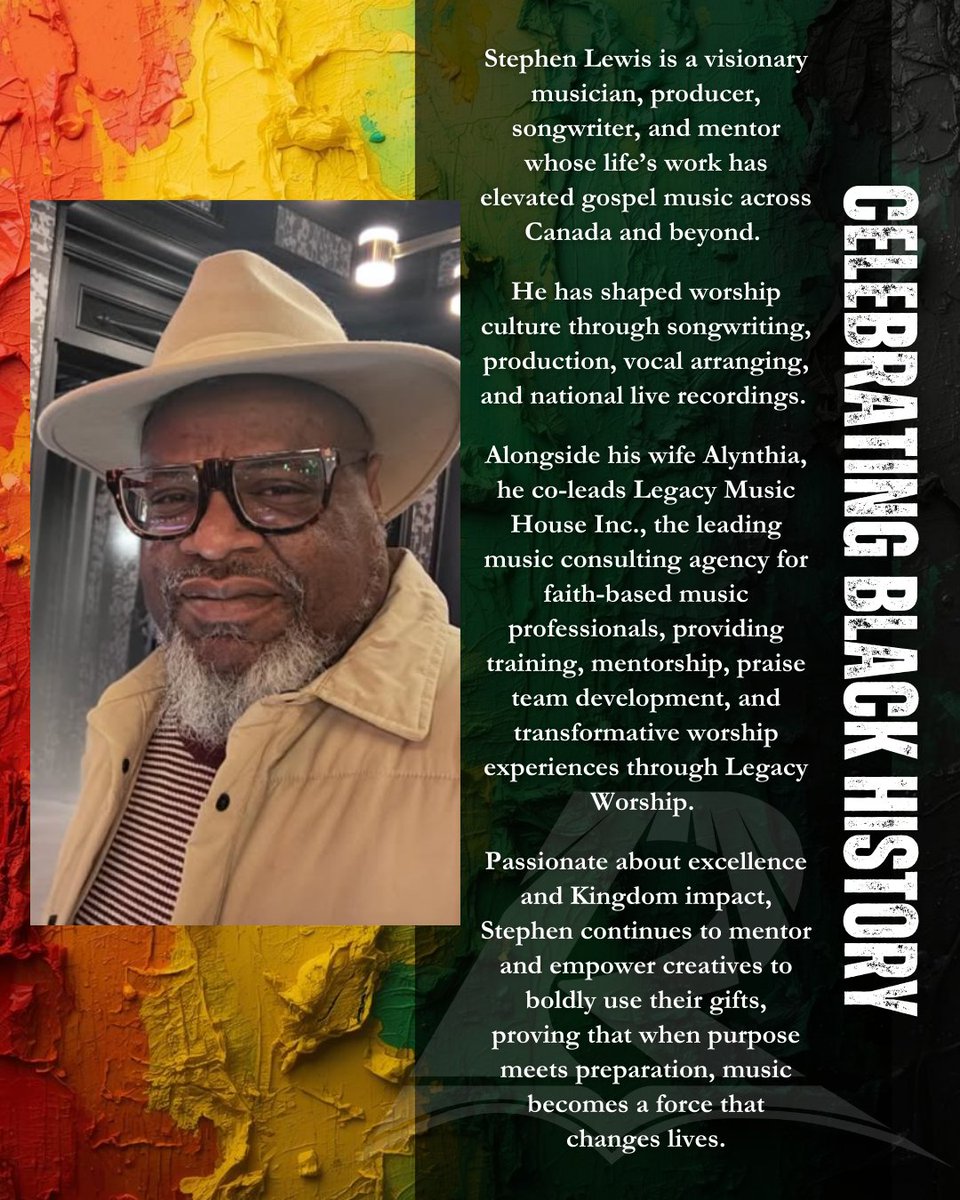 Stephen Lewis is a visionary musician, producer, songwriter, and mentor whose life's work has elevated gospel music across Canada and beyond.

He has shaped worship culture through songwriting, production, vocal arranging, and national live recordings.

Alongside his wife Alynthia, he co-leads Legacy Music House Inc., the leading music consulting agency for faith-based music professionals, providing training, mentorship, praise team development, and transformative worship experiences through Legacy Worship.

Passionate about excellence and Kingdom impact, Stephen continues to mentor and empower creatives to boldly use their gifts, proving that when purpose meets preparation, music becomes a force that changes lives.

CELEBRATING BLACK HISTORY